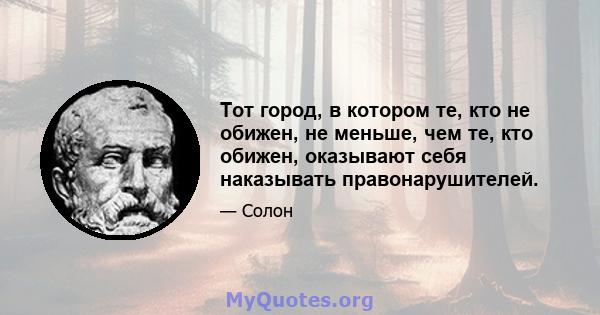 Тот город, в котором те, кто не обижен, не меньше, чем те, кто обижен, оказывают себя наказывать правонарушителей.

— Солон

MyQuotes.org